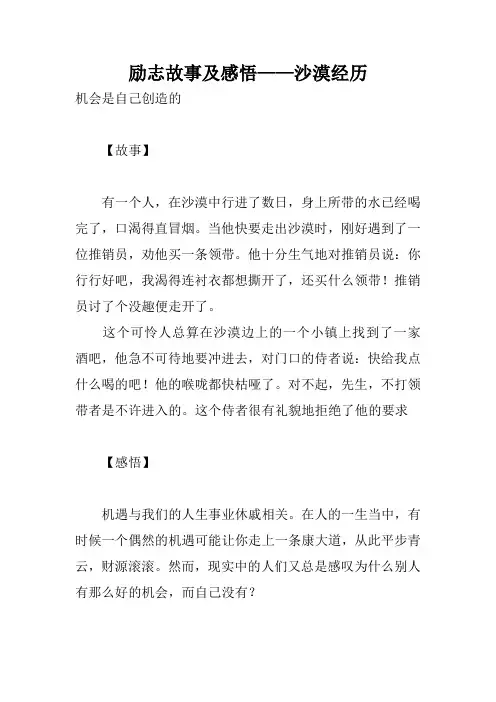 励志故事及感悟——沙漠经历

机会是自己创造的

【故事】

有一个人，在沙漠中行进了数日，身上所带的水已经喝完了，口渴得直冒烟。当他快要走出沙漠时，刚好遇到了一位推销员，劝他买一条领带。他十分生气地对推销员说：你行行好吧，我渴得连衬衣都想撕开了，还买什么领带！推销员讨了个没趣便走开了。

这个可怜人总算在沙漠边上的一个小镇上找到了一家酒吧，他急不可待地要冲进去，对门口的侍者说：快给我点什么喝的吧！他的喉咙都快枯哑了。对不起，先生，不打领带者是不许进入的。这个侍者很有礼貌地拒绝了他的要求

【感悟】

机遇与我们的人生事业休戚相关。在人的一生当中，有时候一个偶然的机遇可能让你走上一条康大道，从此平步青云，财源滚滚。然而，现实中的人们又总是感叹为什么别人有那么好的机会，而自己没有？